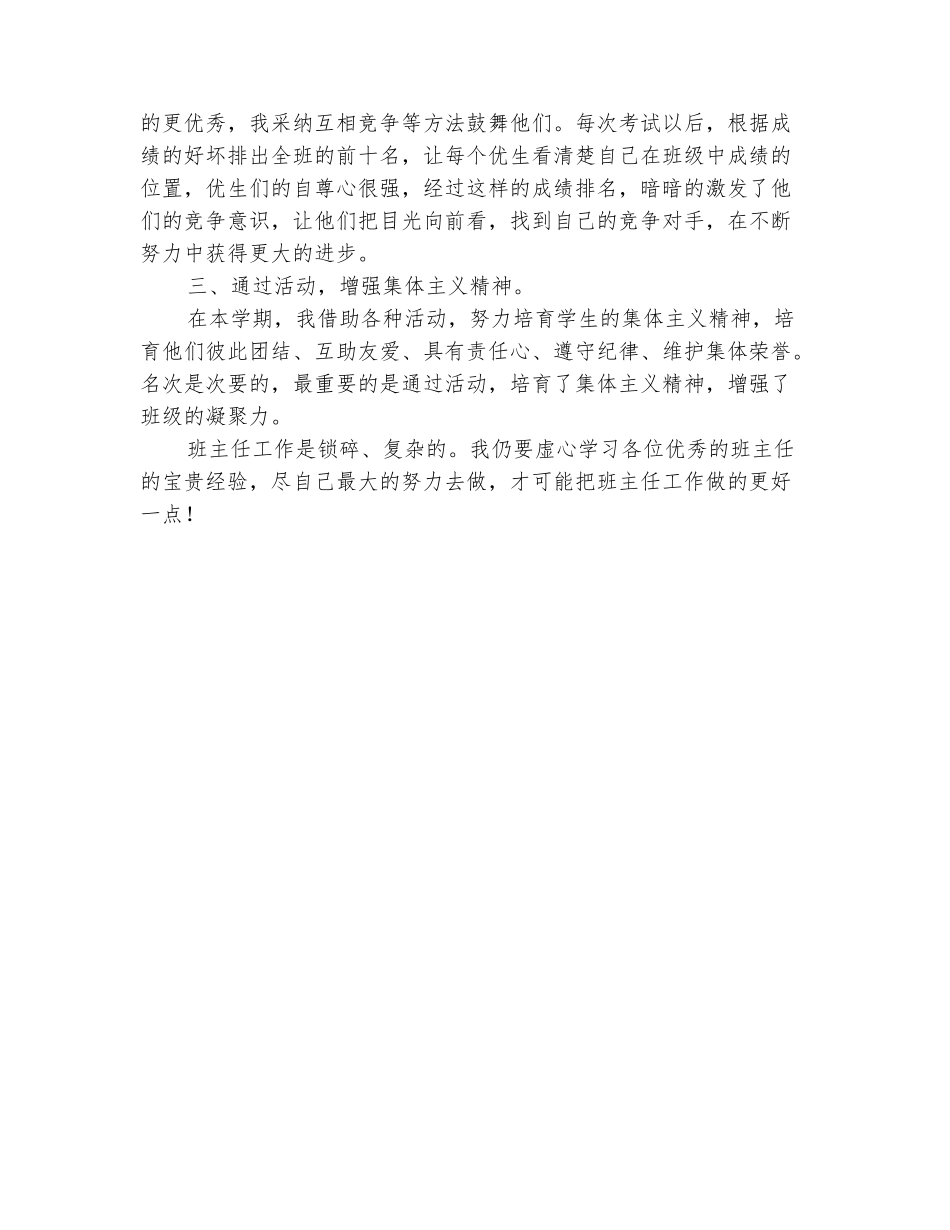 的更优秀，我采纳互相竞争等方法鼓舞他们。每次考试以后，根据成绩的好坏排出全班的前十名，让每个优生看清楚自己在班级中成绩的位置，优生们的自尊心很强，经过这样的成绩排名，暗暗的激发了他们的竞争意识，让他们把目光向前看，找到自己的竞争对手，在不断努力中获得更大的进步。

三、通过活动，增强集体主义精神。

在本学期，我借助各种活动，努力培育学生的集体主义精神，培育他们彼此团结、互助友爱、具有责任心、遵守纪律、维护集体荣誉。名次是次要的，最重要的是通过活动，培育了集体主义精神，增强了班级的凝聚力。

班主任工作是锁碎、复杂的。我仍要虚心学习各位优秀的班主任的宝贵经验，尽自己最大的努力去做，才可能把班主任工作做的更好一点！